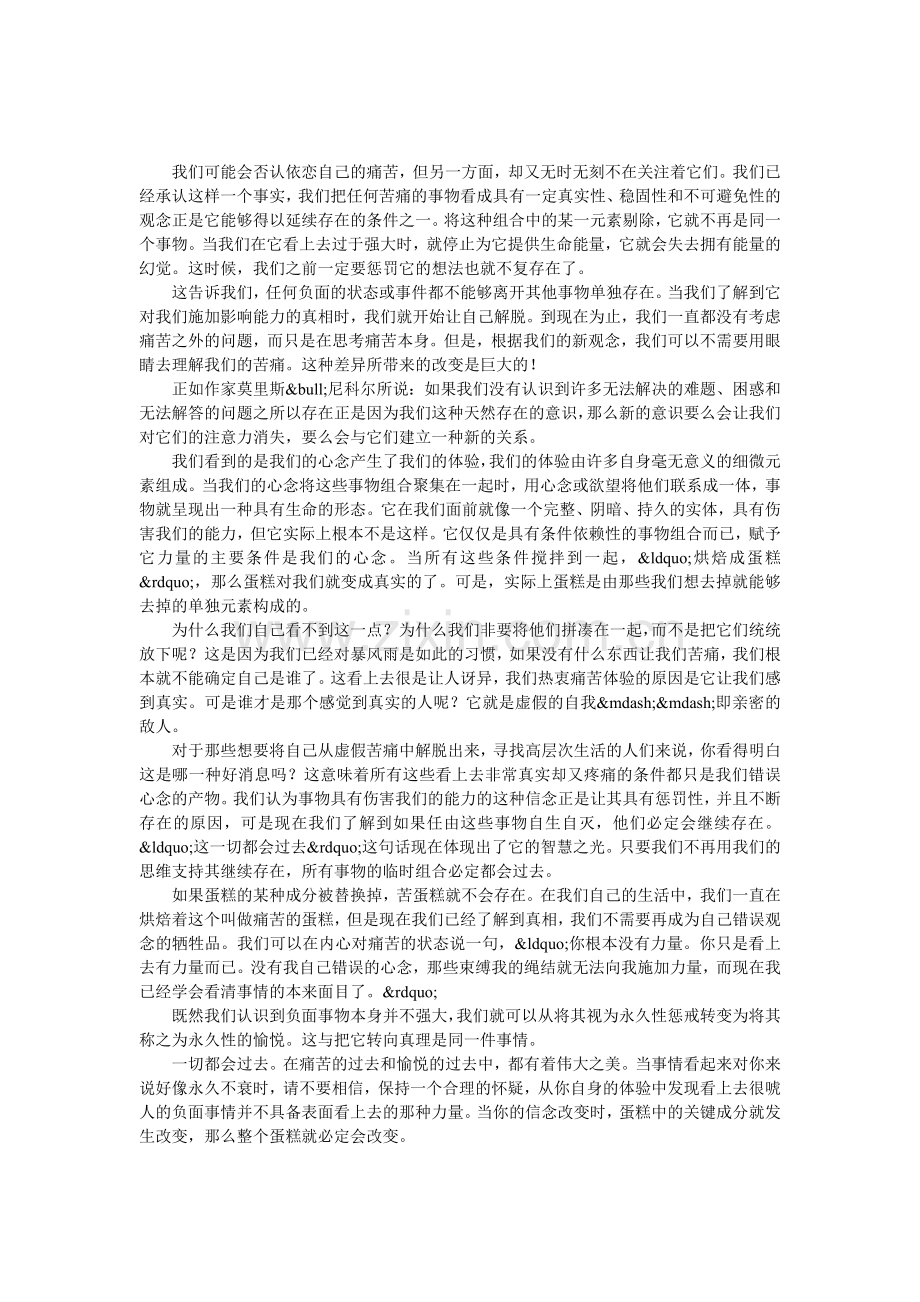 我们可能会否认依恋自己的痛苦，但另一方面，却又无时无刻不在关注着它们。我们已经承认这样一个事实，我们把任何苦痛的事物看成具有一定真实性、稳固性和不可避免性的观念正是它能够得以延续存在的条件之一。将这种组合中的某一元素剔除，它就不再是同一个事物。当我们在它看上去过于强大时，就停止为它提供生命能量，它就会失去拥有能量的幻觉。这时候，我们之前一定要惩罚它的想法也就不复存在了。

这告诉我们，任何负面的状态或事件都不能够离开其他事物单独存在。当我们了解到它对我们施加影响能力的真相时，我们就开始让自己解脱。到现在为止，我们一直都没有考虑痛苦之外的问题，而只是在思考痛苦本身。但是，根据我们的新观念，我们可以不需要用眼睛去理解我们的苦痛。这种差异所带来的改变是巨大的！

正如作家莫里斯&bull;尼科尔所说：如果我们没有认识到许多无法解决的难题、困惑和无法解答的问题之所以存在正是因为我们这种天然存在的意识，那么新的意识要么会让我们对它们的注意力消失，要么会与它们建立一种新的关系。

我们看到的是我们的心念产生了我们的体验，我们的体验由许多自身毫无意义的细微元素组成。当我们的心念将这些事物组合聚集在一起时，用心念或欲望将他们联系成一体，事物就呈现出一种具有生命的形态。它在我们面前就像一个完整、阴暗、持久的实体，具有伤害我们的能力，但它实际上根本不是这样。它仅仅是具有条件依赖性的事物组合而已，赋予它力量的主要条件是我们的心念。当所有这些条件搅拌到一起，&ldquo;烘焙成蛋糕&rdquo;，那么蛋糕对我们就变成真实的了。可是，实际上蛋糕是由那些我们想去掉就能够去掉的单独元素构成的。

为什么我们自己看不到这一点？为什么我们非要将他们拼凑在一起，而不是把它们统统放下呢？这是因为我们已经对暴风雨是如此的习惯，如果没有什么东西让我们苦痛，我们根本就不能确定自己是谁了。这看上去很是让人讶异，我们热衷痛苦体验的原因是它让我们感到真实。可是谁才是那个感觉到真实的人呢？它就是虚假的自我&mdash;&mdash;即亲密的敌人。

对于那些想要将自己从虚假苦痛中解脱出来，寻找高层次生活的人们来说，你看得明白这是哪一种好消息吗？这意味着所有这些看上去非常真实却又疼痛的条件都只是我们错误心念的产物。我们认为事物具有伤害我们的能力的这种信念正是让其具有惩罚性，并且不断存在的原因，可是现在我们了解到如果任由这些事物自生自灭，他们必定会继续存在。&ldquo;这一切都会过去&rdquo;这句话现在体现出了它的智慧之光。只要我们不再用我们的思维支持其继续存在，所有事物的临时组合必定都会过去。

如果蛋糕的某种成分被替换掉，苦蛋糕就不会存在。在我们自己的生活中，我们一直在烘焙着这个叫做痛苦的蛋糕，但是现在我们已经了解到真相，我们不需要再成为自己错误观念的牺牲品。我们可以在内心对痛苦的状态说一句，&ldquo;你根本没有力量。你只是看上去有力量而已。没有我自己错误的心念，那些束缚我的绳结就无法向我施加力量，而现在我已经学会看清事情的本来面目了。&rdquo;

既然我们认识到负面事物本身并不强大，我们就可以从将其视为永久性惩戒转变为将其称之为永久性的愉悦。这与把它转向真理是同一件事情。

一切都会过去。在痛苦的过去和愉悦的过去中，都有着伟大之美。当事情看起来对你来说好像永久不衰时，请不要相信，保持一个合理的怀疑，从你自身的体验中发现看上去很唬人的负面事情并不具备表面看上去的那种力量。当你的信念改变时，蛋糕中的关键成分就发生改变，那么整个蛋糕就必定会改变。